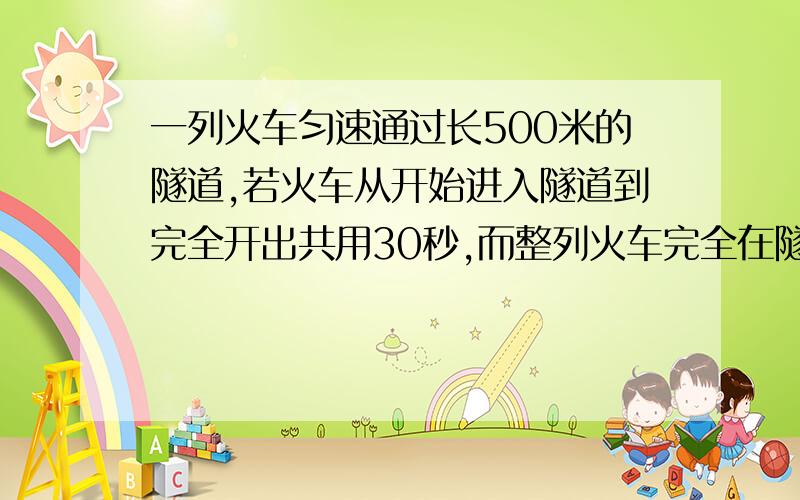 一列火车匀速通过长500米的隧道,若火车从开始进入隧道到完全开出共用30秒,而整列火车完全在隧

A
B C